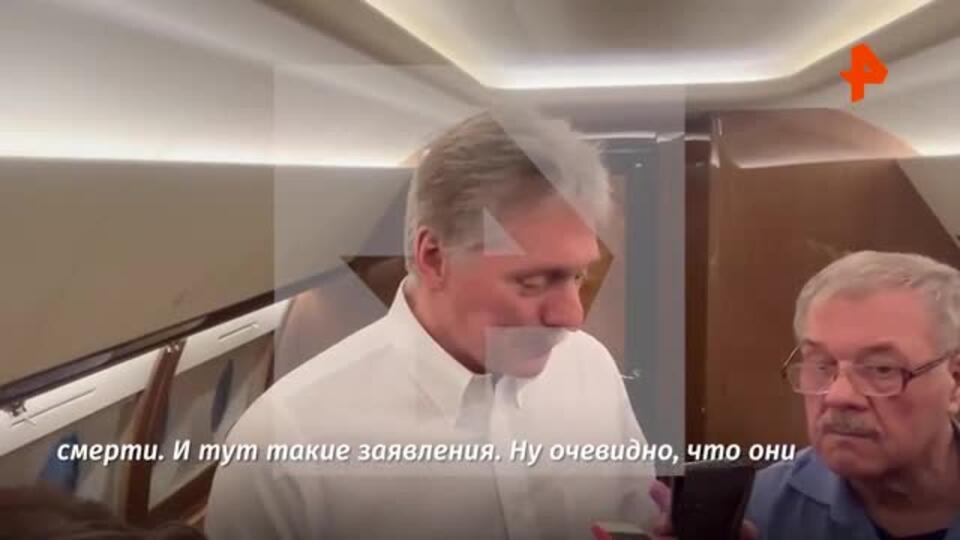 смерти. И тут такие заявления. Ну очевидно, что они